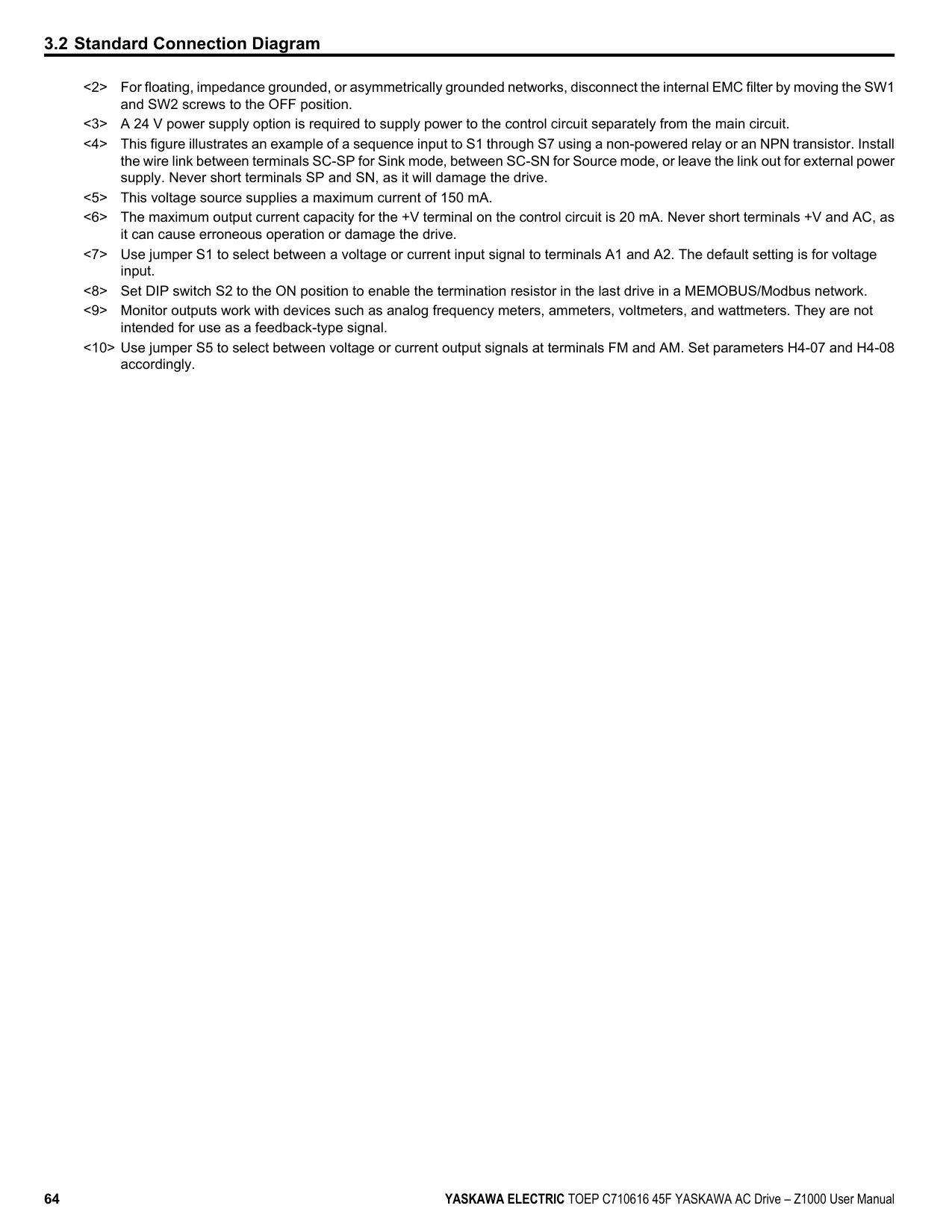 3.2 Standard Connection Diagram

<2> For floating, impedance grounded, or asymmetrically grounded networks, disconnect the internal EMC filter by moving the SW1 and SW2 screws to the OFF position.
<3> A 24 V power supply option is required to supply power to the control circuit separately from the main circuit.
<4> This figure illustrates an example of a sequence input to S1 through S7 using a non-powered relay or an NPN transistor. Install the wire link between terminals SC-SP for Sink mode, between SC-SN for Source mode, or leave the link out for external power supply. Never short terminals SP and SN, as it will damage the drive.
<5> This voltage source supplies a maximum current of 150 mA.
<6> The maximum output current capacity for the +V terminal on the control circuit is 20 mA. Never short terminals +V and AC, as it can cause erroneous operation or damage the drive.
<7> Use jumper S1 to select between a voltage or current input signal to terminals A1 and A2. The default setting is for voltage input.
<8> Set DIP switch S2 to the ON position to enable the termination resistor in the last drive in a MEMOBUS/Modbus network.
<9> Monitor outputs work with devices such as analog frequency meters, ammeters, voltmeters, and wattmeters. They are not intended for use as a feedback-type signal.
<10> Use jumper S5 to select between voltage or current output signals at terminals FM and AM. Set parameters H4-07 and H4-08 accordingly.

64 YASKAWA ELECTRIC TOEP C710616 45F YASKAWA AC Drive – Z1000 User Manual